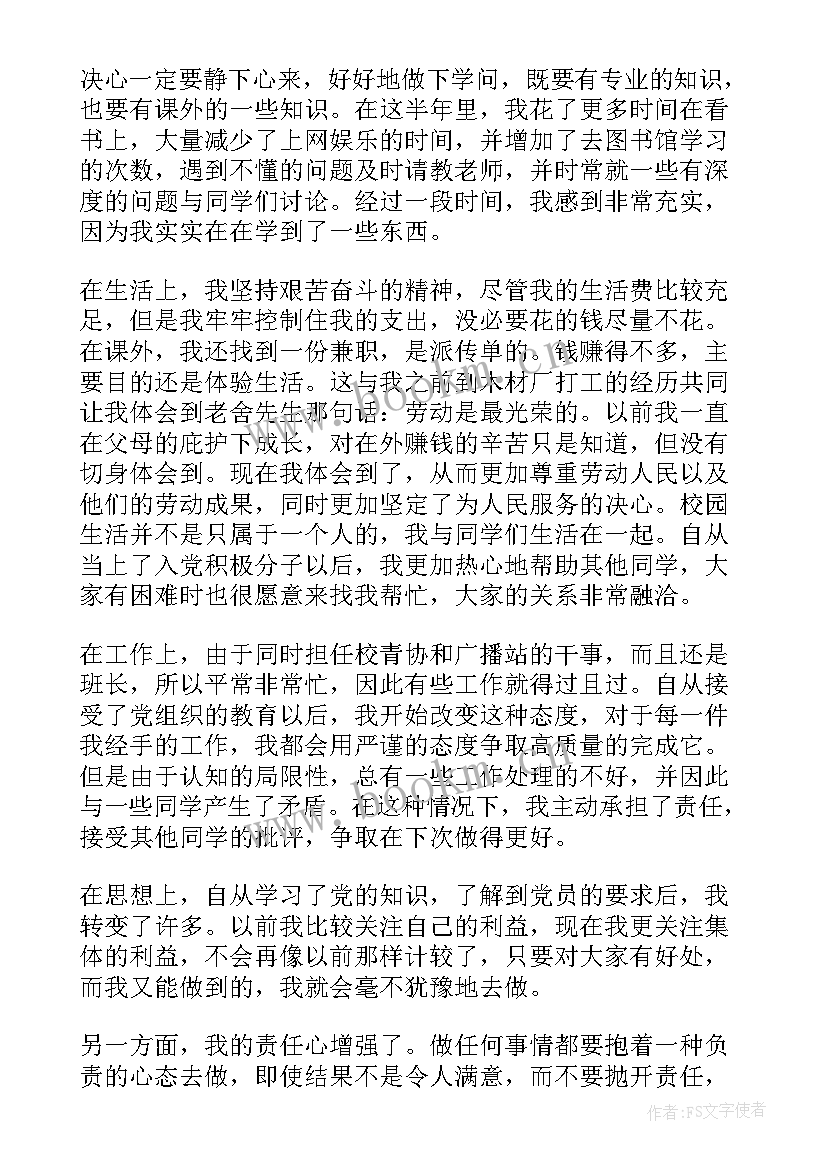 决心一定要静下心来，好好地做下学问，既要有专业的知识，也要有课外的一些知识。在这半年里，我花了更多时间在看书上，大量减少了上网娱乐的时间，并增加了去图书馆学习的次数，遇到不懂的问题及时请教老师，并时常就一些有深度的问题与同学们讨论。经过一段时间，我感到非常充实，因为我实实在在学到了一些东西。

在生活上，我坚持艰苦奋斗的精神，尽管我的生活费比较充足，但是我牢牢控制住我的支出，没必要花的钱尽量不花。在课外，我还找到一份兼职，是派传单的。钱赚得不多，主要目的还是体验生活。这与我之前到木材厂打工的经历共同让我体会到老舍先生那句话：劳动是最光荣的。以前我一直在父母的庇护下成长，对在外赚钱的辛苦只是知道，但没有切身体会到。现在我体会到了，从而更加尊重劳动人民以及他们的劳动成果，同时更加坚定了为人民服务的决心。校园生活并不是只属于一个人的，我与同学们生活在一起。自从当上了入党积极分子以后，我更加热心地帮助其他同学，大家有困难时也很愿意来找我帮忙，大家的关系非常融洽。

在工作上，由于同时担任校青协和广播站的干事，而且还是班长，所以平常非常忙，因此有些工作就得过且过。自从接受了党组织的教育以后，我开始改变这种态度，对于每一件我经手的工作，我都会用严谨的态度争取高质量的完成它。但是由于认知的局限性，总有一些工作处理的不好，并因此与一些同学产生了矛盾。在这种情况下，我主动承担了责任，接受其他同学的批评，争取在下次做得更好。

在思想上，自从学习了党的知识，了解到党员的要求后，我转变了许多。以前我比较关注自己的利益，现在我更关注集体的利益，不会再像以前那样计较了，只要对大家有好处，而我又能做到的，我就会毫不犹豫地去做。

另一方面，我的责任心增强了。做任何事情都要抱着一种负责的心态去做，即使结果不是令人满意，而不要抛开责任，

www.bookm.com

作者：FS文字使者